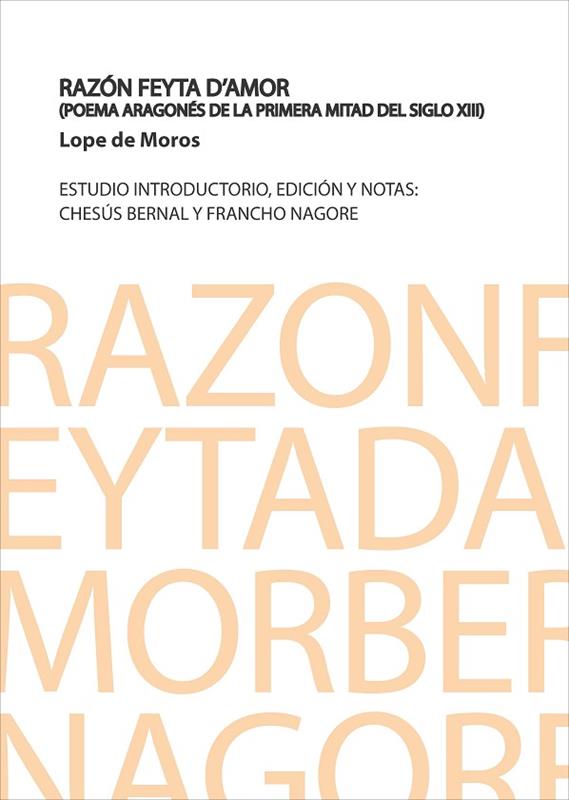 RAZÓN FEYTA D'AMOR
(POEMA ARAGONÉS DE LA PRIMERA MITAD DEL SIGLO XIII)

Lope de Moros

ESTUDIO INTRODUCTORIO, EDICIÓN Y NOTAS:
CHESÚS BERNAL Y FRANCHO NAGORE

RAZONF
EYTADA
MORBER
NAGORE